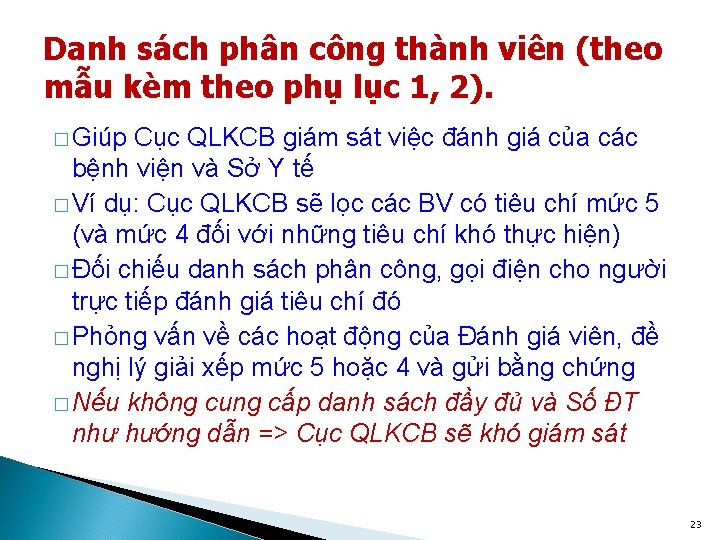 Danh sách phân công thành viên (theo mẫu kèm theo phụ lục 1, 2).

□ Giúp Cục QLKCB giám sát việc đánh giá của các bệnh viện và Sở Y tế

□ Ví dụ: Cục QLKCB sẽ lọc các BV có tiêu chí mức 5 (và mức 4 đối với những tiêu chí khó thực hiện)

□ Đối chiếu danh sách phân công, gọi điện cho người trực tiếp đánh giá tiêu chí đó

□ Phỏng vấn về các hoạt động của Đánh giá viên, đề nghị lý giải xếp mức 5 hoặc 4 và gửi bằng chứng

□ Nếu không cung cấp danh sách đầy đủ và Số ĐT như hướng dẫn => Cục QLKCB sẽ khó giám sát

23